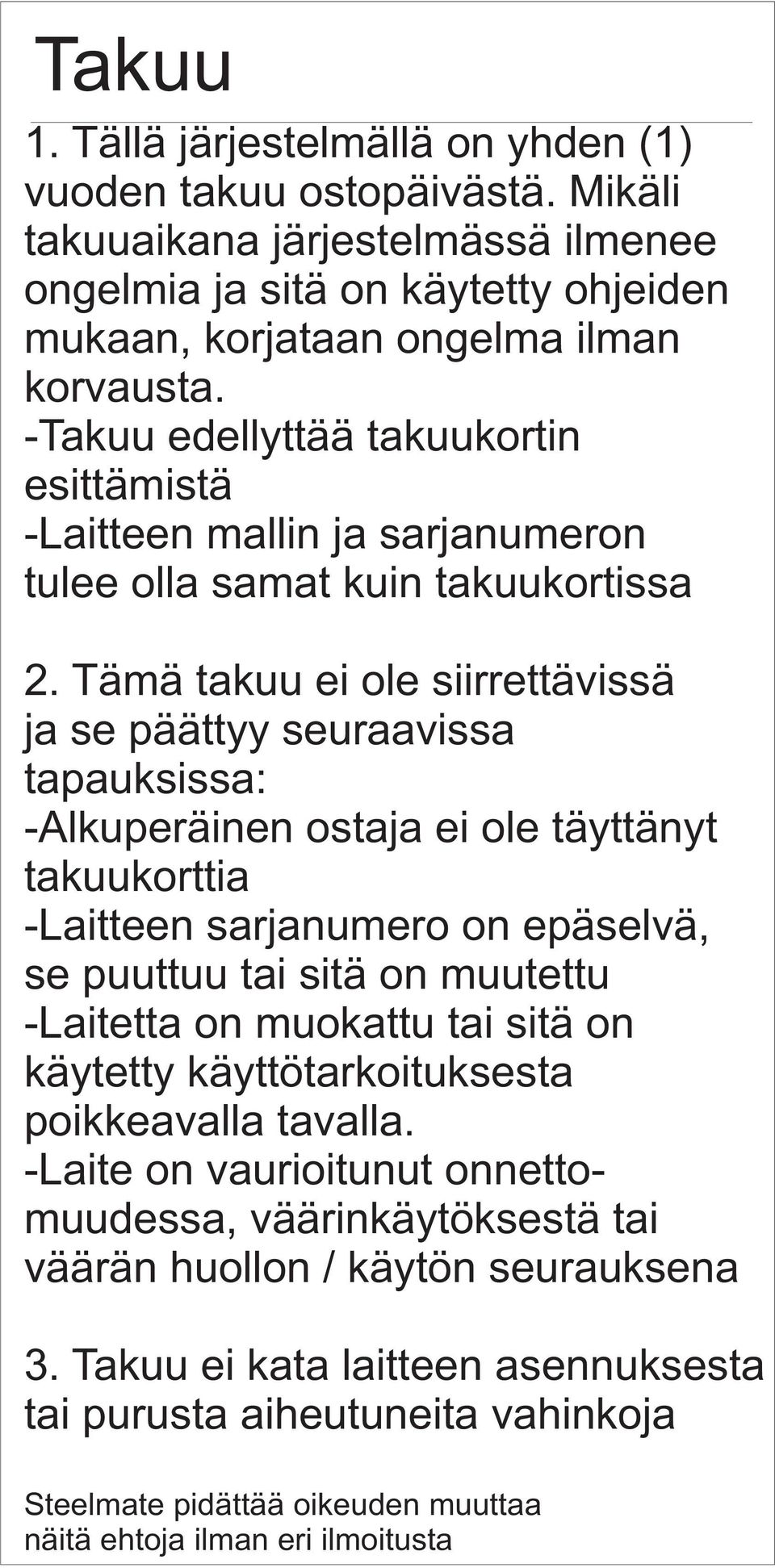 Takuu

1. Tällä järjestelmällä on yhden (1) vuoden takuu ostopäivästä. Mikäli takuuaikana järjestelmässä ilmenee ongelmia ja sitä on käytetty ohjeiden mukaan, korjataan ongelma ilman korvausta.
-Takuu edellyttää takuukortin esittämistä
-Laitteen mallin ja sarjanumeron tulee olla samat kuin takuukortissa

2. Tämä takuu ei ole siirrettävissä ja se päättyy seuraavissa tapauksissa:
-Alkuperäinen ostaja ei ole täyttänyt takuukorttia
-Laitteen sarjanumero on epäselvä, se puuttuu tai sitä on muutettu
-Laitetta on muokattu tai sitä on käytetty käyttötarkoituksesta poikkeavalla tavalla.
-Laite on vaurioitunut onnettomuudessa, väärinkäytöksestä tai väärän huollon / käytön seurauksena

3. Takuu ei kata laitteen asennuksesta tai purusta aiheutuneita vahinkoja

Steelmate pidättää oikeuden muuttaa näitä ehtoja ilman eri ilmoitusta